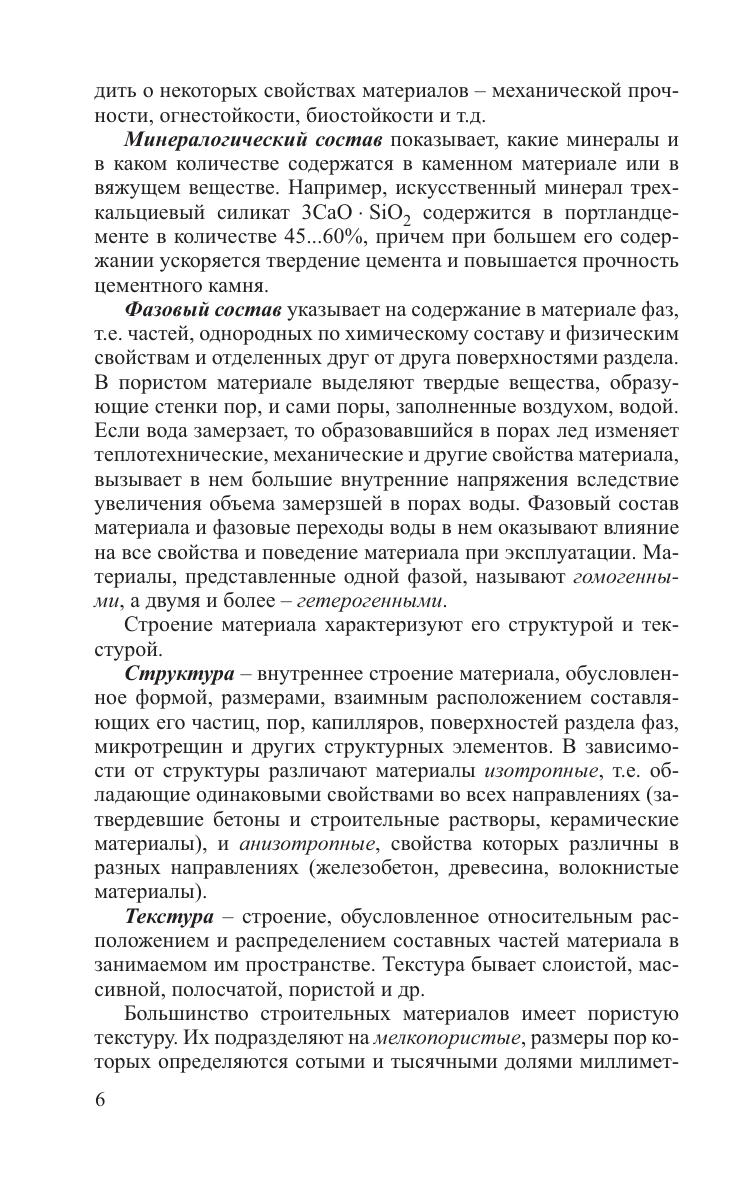 дить о некоторых свойствах материалов – механической прочности, огнестойкости, биостойкости и т.д.

Минералогический состав показывает, какие минералы и в каком количестве содержатся в каменном материале или в вяжущем веществе. Например, искусственный минерал трехкальциевый силикат $3CaO \cdot SiO_2$ содержится в портландцементе в количестве 45...60%, причем при большем его содержании ускоряется твердение цемента и повышается прочность цементного камня.

Фазовый состав указывает на содержание в материале фаз, т.е. частей, однородных по химическому составу и физическим свойствам и отделенных друг от друга поверхностями раздела. В пористом материале выделяют твердые вещества, образующие стенки пор, и сами поры, заполненные воздухом, водой. Если вода замерзает, то образовавшийся в порах лед изменяет теплотехнические, механические и другие свойства материала, вызывает в нем большие внутренние напряжения вследствие увеличения объема замерзшей в порах воды. Фазовый состав материала и фазовые переходы воды в нем оказывают влияние на все свойства и поведение материала при эксплуатации. Материалы, представленные одной фазой, называют гомогенными, а двумя и более – гетерогенными.

Строение материала характеризуют его структурой и текстурой.

Структура – внутреннее строение материала, обусловленное формой, размерами, взаимным расположением составляющих его частиц, пор, капилляров, поверхностей раздела фаз, микротрещин и других структурных элементов. В зависимости от структуры различают материалы изотропные, т.е. обладающие одинаковыми свойствами во всех направлениях (затвердевшие бетоны и строительные растворы, керамические материалы), и анизотропные, свойства которых различны в разных направлениях (железобетон, древесина, волокнистые материалы).

Текстура – строение, обусловленное относительным расположением и распределением составных частей материала в занимаемом им пространстве. Текстура бывает слоистой, массивной, полосчатой, пористой и др.

Большинство строительных материалов имеет пористую текстуру. Их подразделяют на мелкопористые, размеры пор которых определяются сотыми и тысячными долями миллимет-

6